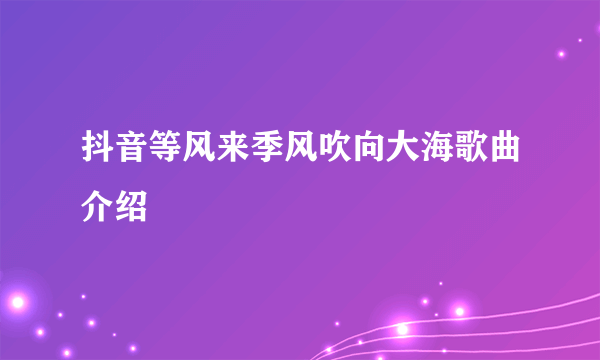 抖音等风来季风吹向大海歌曲介绍